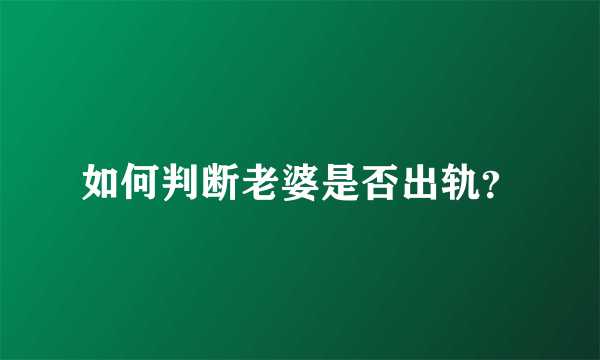 如何判断老婆是否出轨?